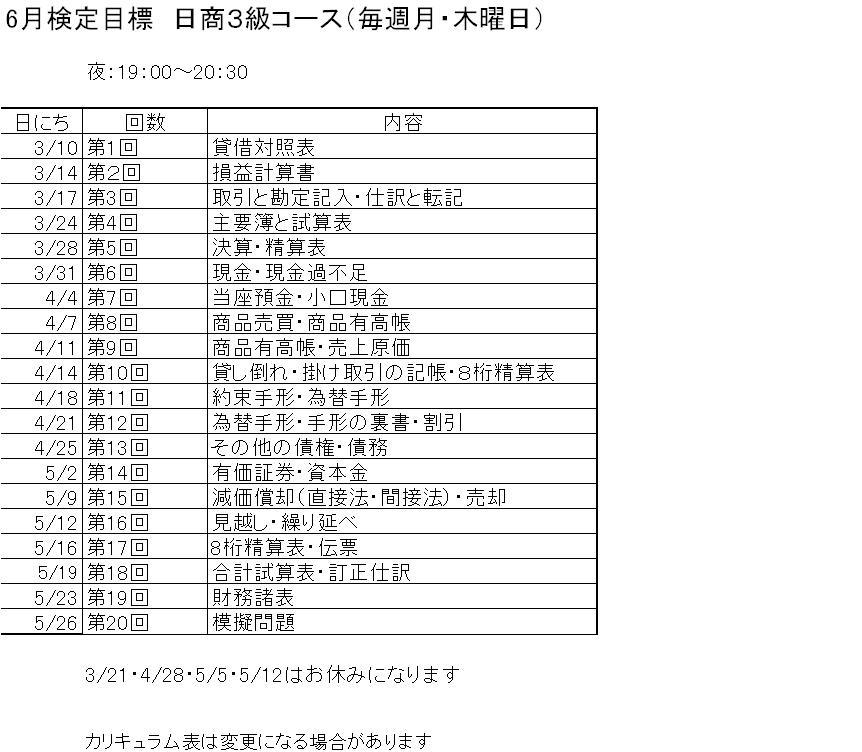 6月検定目標　日商3級コース（毎週月・木曜日）

夜：19：00～20：30

| 日にち | 回数 | 内容 |
|---|---|---|
| 3/10 | 第1回 | 貸借対照表 |
| 3/14 | 第2回 | 損益計算書 |
| 3/17 | 第3回 | 取引と勘定記入・仕訳と転記 |
| 3/24 | 第4回 | 主要簿と試算表 |
| 3/28 | 第5回 | 決算・精算表 |
| 3/31 | 第6回 | 現金・現金過不足 |
| 4/4 | 第7回 | 当座預金・小口現金 |
| 4/7 | 第8回 | 商品売買・商品有高帳 |
| 4/11 | 第9回 | 商品有高帳・売上原価 |
| 4/14 | 第10回 | 貸し倒れ・掛け取引の記帳・8桁精算表 |
| 4/18 | 第11回 | 約束手形・為替手形 |
| 4/21 | 第12回 | 為替手形・手形の裏書・割引 |
| 4/25 | 第13回 | その他の債権・債務 |
| 5/2 | 第14回 | 有価証券・資本金 |
| 5/9 | 第15回 | 減価償却（直接法・間接法）・売却 |
| 5/12 | 第16回 | 見越し・繰り延べ |
| 5/16 | 第17回 | 8桁精算表・伝票 |
| 5/19 | 第18回 | 合計試算表・訂正仕訳 |
| 5/23 | 第19回 | 財務諸表 |
| 5/26 | 第20回 | 模擬問題 |

3/21・4/28・5/5・5/12はお休みになります

カリキュラム表は変更になる場合があります